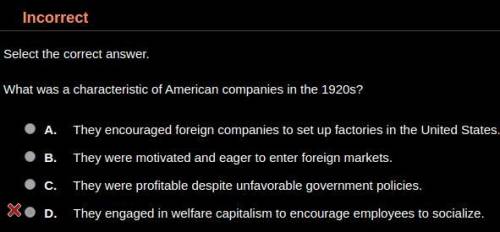 Incorrect

Select the correct answer.

What was a characteristic of American companies in the 1920s?

A. They encouraged foreign companies to set up factories in the United States.

B. They were motivated and eager to enter foreign markets.

C. They were profitable despite unfavorable government policies.

D. They engaged in welfare capitalism to encourage employees to socialize.